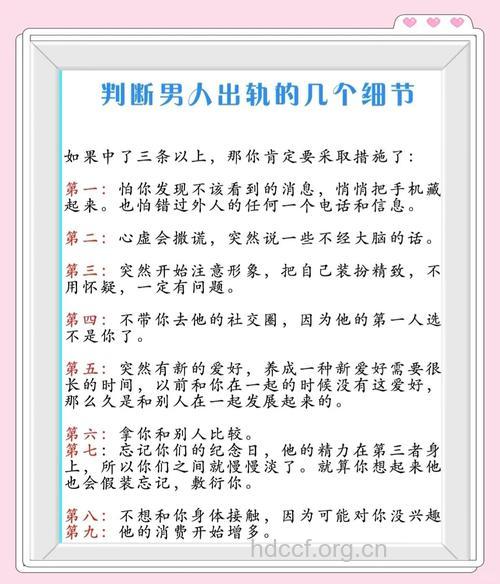 判断男人出轨的几个细节

如果中了三条以上，那你肯定要采取措施了：

第一：怕你发现不该看到的消息，悄悄把手机藏起来。也怕错过外人的任何一个电话和信息。

第二：心虚会撒谎，突然说一些不经大脑的话。

第三：突然开始注意形象，把自己装扮精致，不用怀疑，一定有问题。

第四：不带你去他的社交圈，因为他的第一人选不是你了。

第五：突然有新的爱好，养成一种新爱好需要很长的时间，以前和你在一起的时候没有这爱好，那么久是和别人在一起发展起来的。

第六：拿你和别人比较。
第七：忘记你们的纪念日，他的精力在第三者身上，所以你们之间就慢慢淡了。就算你想起来他也会假装忘记，敷衍你。

第八：不想和你身体接触，因为可能对你没兴趣
第九：他的消费开始增多。

hdccf.org.cn